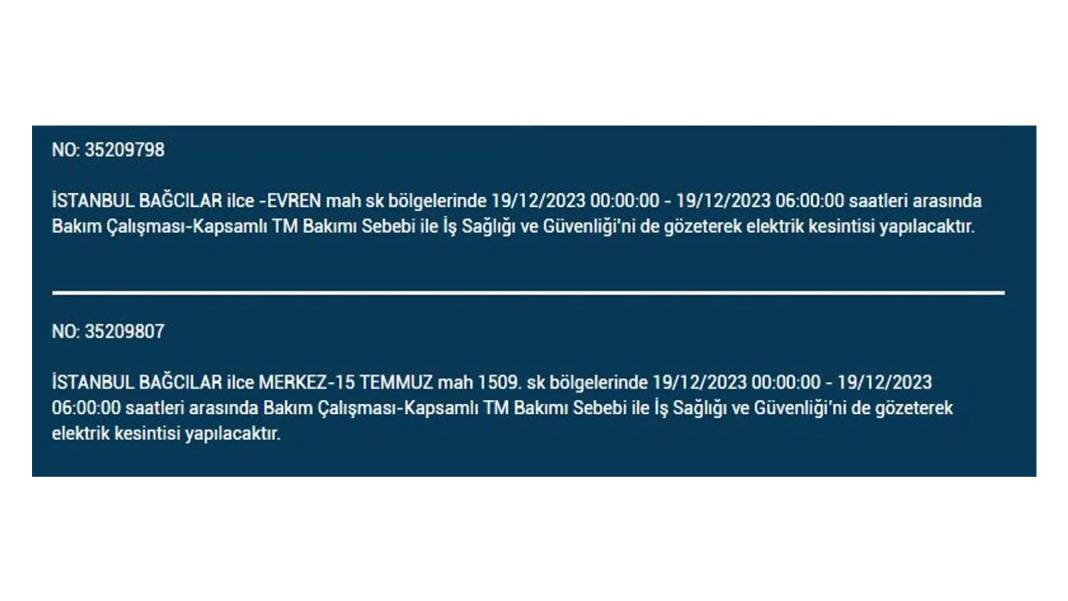 NO: 35209798

İSTANBUL BAĞCILAR ilce -EVREN mah sk bölgelerinde 19/12/2023 00:00:00 - 19/12/2023 06:00:00 saatleri arasında Bakım Çalışması-Kapsamlı TM Bakımı Sebebi ile İş Sağlığı ve Güvenliği'ni de gözeterek elektrik kesintisi yapılacaktır.

NO: 35209807

İSTANBUL BAĞCILAR ilce MERKEZ-15 TEMMUZ mah 1509. sk bölgelerinde 19/12/2023 00:00:00 - 19/12/2023 06:00:00 saatleri arasında Bakım Çalışması-Kapsamlı TM Bakımı Sebebi ile İş Sağlığı ve Güvenliği'ni de gözeterek elektrik kesintisi yapılacaktır.